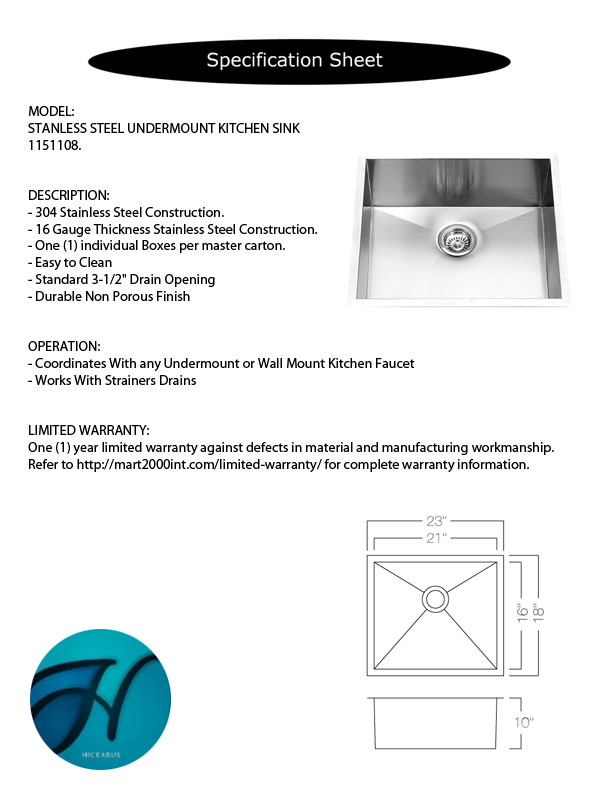 Specification Sheet

MODEL:
STANLESS STEEL UNDERMOUNT KITCHEN SINK
1151108.

DESCRIPTION:
- 304 Stainless Steel Construction.
- 16 Gauge Thickness Stainless Steel Construction.
- One (1) individual Boxes per master carton.
- Easy to Clean
- Standard 3-1/2" Drain Opening
- Durable Non Porous Finish

OPERATION:
- Coordinates With any Undermount or Wall Mount Kitchen Faucet
- Works With Strainers Drains

LIMITED WARRANTY:
One (1) year limited warranty against defects in material and manufacturing workmanship. Refer to http://mart2000int.com/limited-warranty/ for complete warranty information.

23"
21"
16"
18"
10"

HICKARUS